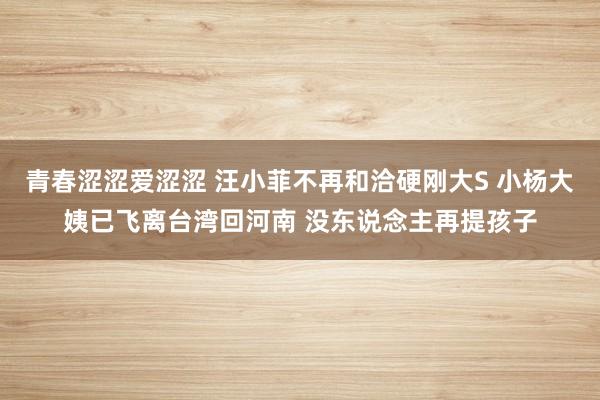 青春涩涩爱涩涩 汪小菲不再和洽硬刚大S 小杨大姨已飞离台湾回河南 没东说念主再提孩子